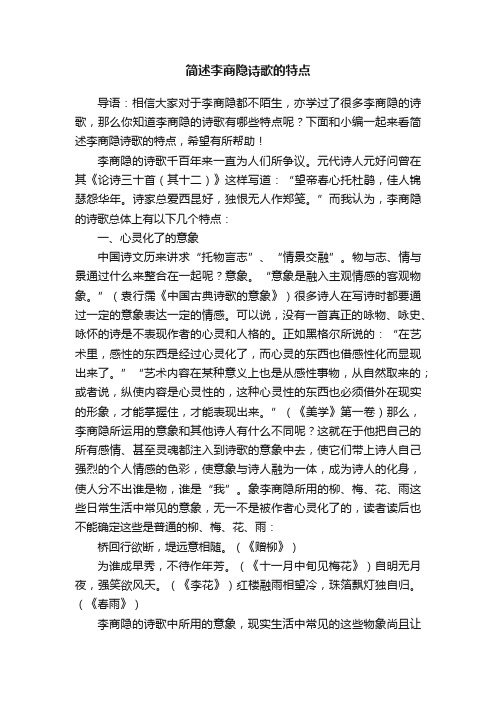 简述李商隐诗歌的特点

导语：相信大家对于李商隐都不陌生，亦学过了很多李商隐的诗歌，那么你知道李商隐的诗歌有哪些特点呢？下面和小编一起来看简述李商隐诗歌的特点，希望有所帮助！

李商隐的诗歌千百年来一直为人们所争议。元代诗人元好问曾在其《论诗三十首（其十二）》这样写道：“望帝春心托杜鹃，佳人锦瑟怨华年。诗家总爱西昆好，独恨无人作郑笺。”而我认为，李商隐的诗歌总体上有以下几个特点：

一、心灵化了的意象

中国诗文历来讲求“托物言志”、“情景交融”。物与志、情与景通过什么来整合在一起呢？意象。“意象是融入主观情感的客观物象。”（袁行霈《中国古典诗歌的意象》）很多诗人在写诗时都要通过一定的意象表达一定的情感。可以说，没有一首真正的咏物、咏史、咏怀的诗是不表现作者的心灵和人格的。正如黑格尔所说的：“在艺术里，感性的东西是经过心灵化了，而心灵的东西也借感性化而显现出来了。”“艺术内容在某种意义上也是从感性事物，从自然取来的；或者说，纵使内容是心灵性的，这种心灵性的东西也必须借外在现实的形象，才能掌握住，才能表现出来。”（《美学》第一卷）那么，李商隐所运用的意象和其他诗人有什么不同呢？这就在于他把自己的所有感情、甚至灵魂都注入到诗歌的意象中去，使它们带上诗人自己强烈的个人情感的色彩，使意象与诗人融为一体，成为诗人的化身，使人分不出谁是物，谁是“我”。象李商隐所用的柳、梅、花、雨这些日常生活中常见的意象，无一不是被作者心灵化了的，读者读后也不能确定这些是普通的柳、梅、花、雨：

桥回行欲断，堤远意相随。（《赠柳》）

为谁成早秀，不待作年芳。（《十一月中旬见梅花》）自明无月夜，强笑欲风天。（《李花》）红楼融雨相望冷，珠箔飘灯独自归。（《春雨》）

李商隐的诗歌中所用的意象，现实生活中常见的这些物象尚且让